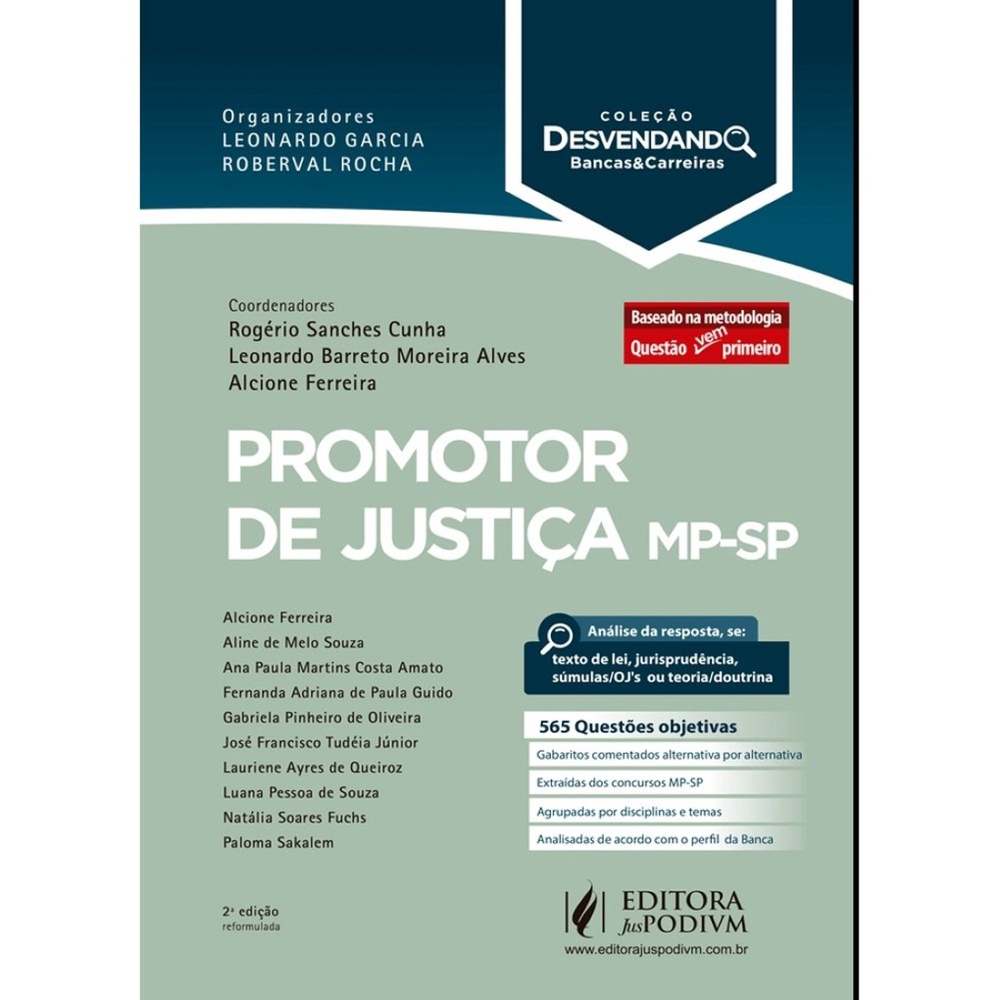 Organizadores
LEONARDO GARCIA
ROBERVAL ROCHA

COLEÇÃO
DESVENDANDO
Bancas&Carreiras

Coordenadores
Rogério Sanches Cunha
Leonardo Barreto Moreira Alves
Alcione Ferreira

Baseado na metodologia
Questão vem primeiro

PROMOTOR
DE JUSTIÇA MP-SP

Alcione Ferreira
Aline de Melo Souza
Ana Paula Martins Costa Amato
Fernanda Adriana de Paula Guido
Gabriela Pinheiro de Oliveira
José Francisco Tudéia Júnior
Lauriene Ayres de Queiroz
Luana Pessoa de Souza
Natália Soares Fuchs
Paloma Sakalem

Análise da resposta, se:
texto de lei, jurisprudência, súmulas/OJ's ou teoria/doutrina

565 Questões objetivas
Gabaritos comentados alternativa por alternativa
Extraídas dos concursos MP-SP
Agrupadas por disciplinas e temas
Analisadas de acordo com o perfil da Banca

2ª edição
reformulada

EDITORA
JusPODIVM
www.editorajuspodivm.com.br